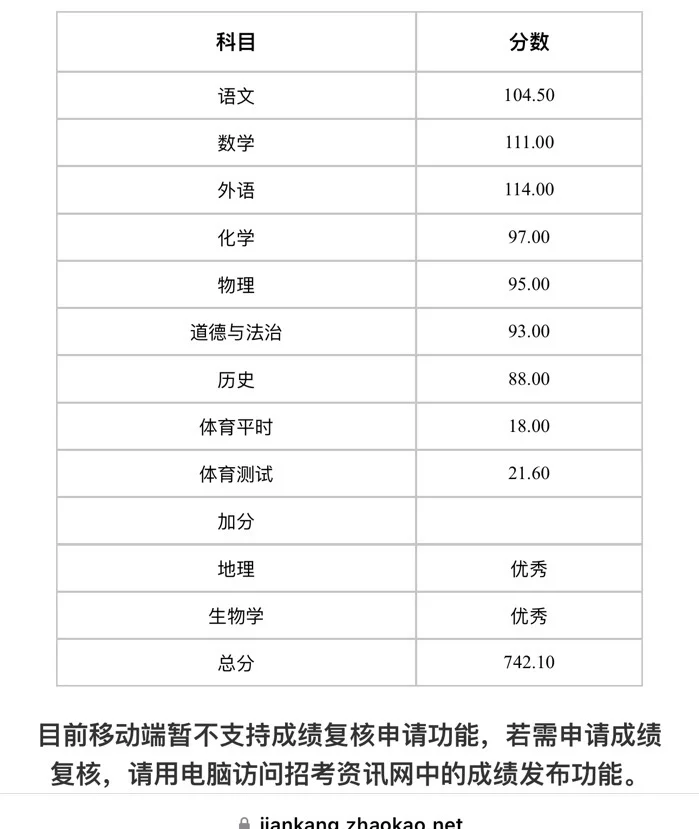 | 科目 | 分数 |
|---|---|
| 语文 | 104.50 |
| 数学 | 111.00 |
| 外语 | 114.00 |
| 化学 | 97.00 |
| 物理 | 95.00 |
| 道德与法治 | 93.00 |
| 历史 | 88.00 |
| 体育平时 | 18.00 |
| 体育测试 | 21.60 |
| 加分 | |
| 地理 | 优秀 |
| 生物学 | 优秀 |
| 总分 | 742.10 |

目前移动端暂不支持成绩复核申请功能，若需申请成绩复核，请用电脑访问招考资讯网中的成绩发布功能。

jiankang.zhaokao.net